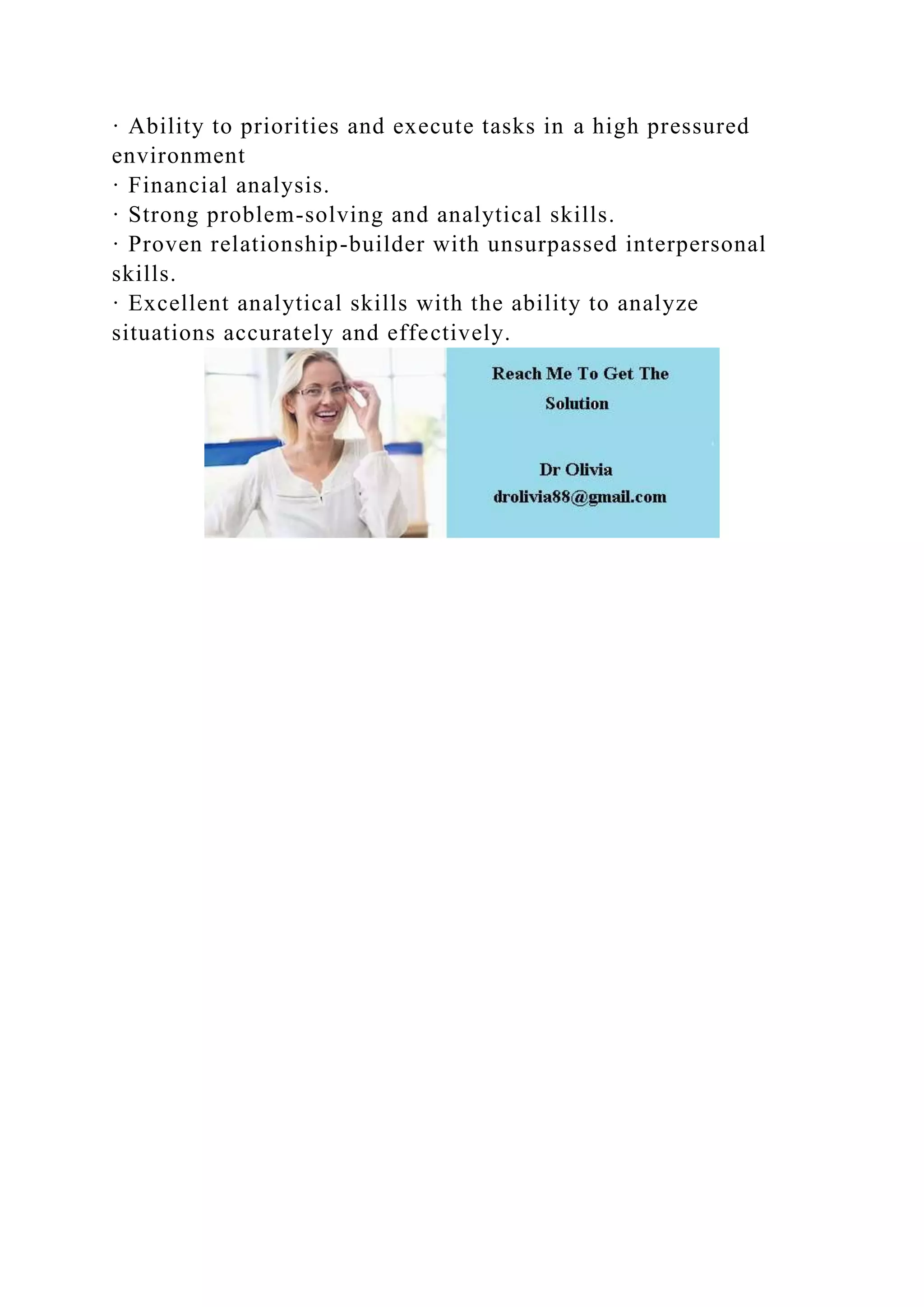 · Ability to priorities and execute tasks in a high pressured environment
· Financial analysis.
· Strong problem-solving and analytical skills.
· Proven relationship-builder with unsurpassed interpersonal skills.
· Excellent analytical skills with the ability to analyze situations accurately and effectively.

Reach Me To Get The Solution

Dr Olivia
drolivia88@gmail.com